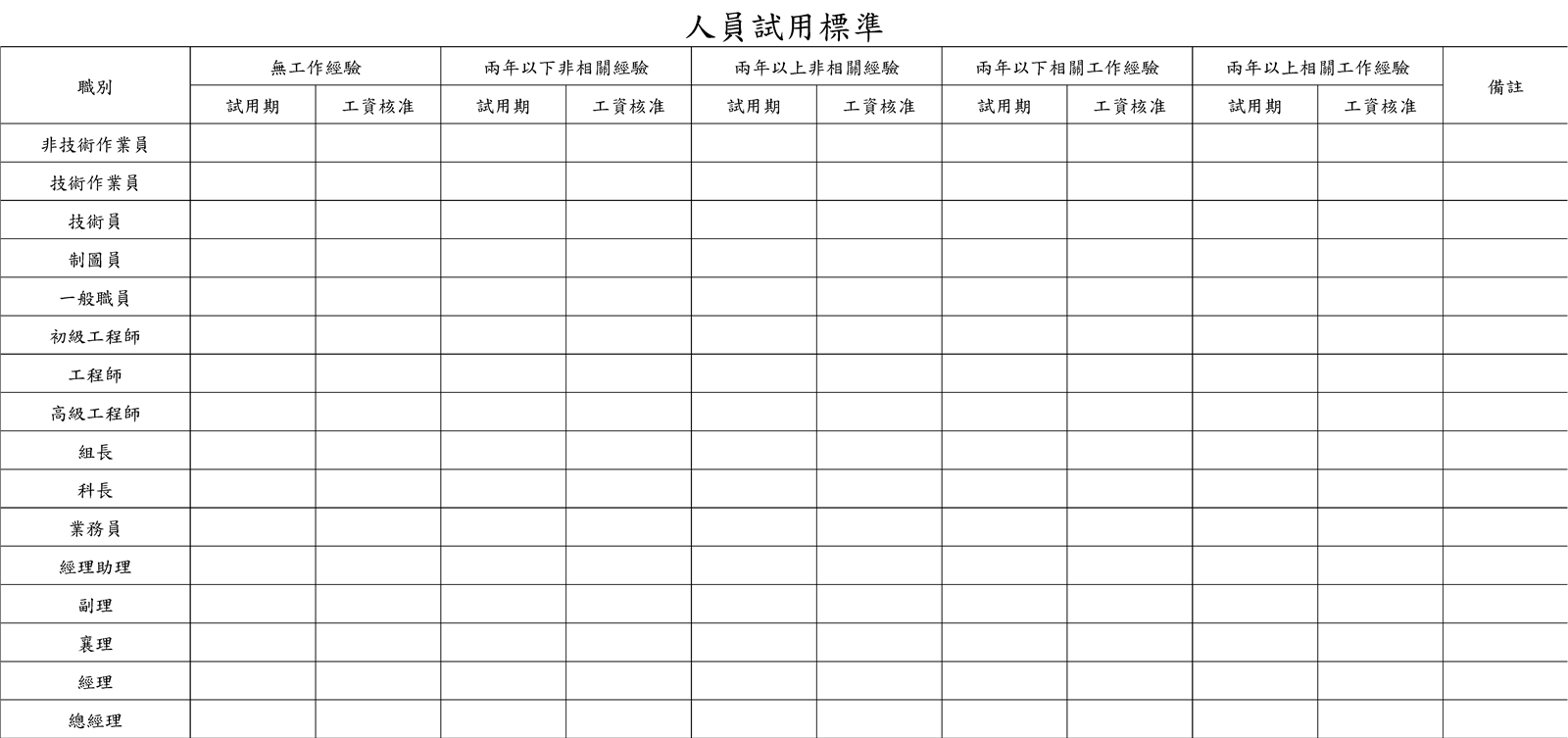 人員試用標準

| 職別 | 無工作經驗 | | 兩年以下非相關經驗 | | 兩年以上非相關經驗 | | 兩年以下相關工作經驗 | | 兩年以上相關工作經驗 | | 備註 |
|---|---|---|---|---|---|---|---|---|---|---|---|
| | 試用期 | 工資核准 | 試用期 | 工資核准 | 試用期 | 工資核准 | 試用期 | 工資核准 | 試用期 | 工資核准 | |
| 非技術作業員 | | | | | | | | | | | |
| 技術作業員 | | | | | | | | | | | |
| 技術員 | | | | | | | | | | | |
| 制圖員 | | | | | | | | | | | |
| 一般職員 | | | | | | | | | | | |
| 初級工程師 | | | | | | | | | | | |
| 工程師 | | | | | | | | | | | |
| 高級工程師 | | | | | | | | | | | |
| 組長 | | | | | | | | | | | |
| 科長 | | | | | | | | | | | |
| 業務員 | | | | | | | | | | | |
| 經理助理 | | | | | | | | | | | |
| 副理 | | | | | | | | | | | |
| 襄理 | | | | | | | | | | | |
| 經理 | | | | | | | | | | | |
| 總經理 | | | | | | | | | | | |